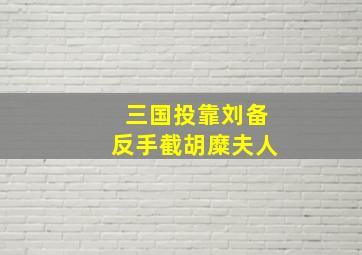 三国投靠刘备
反手截胡糜夫人